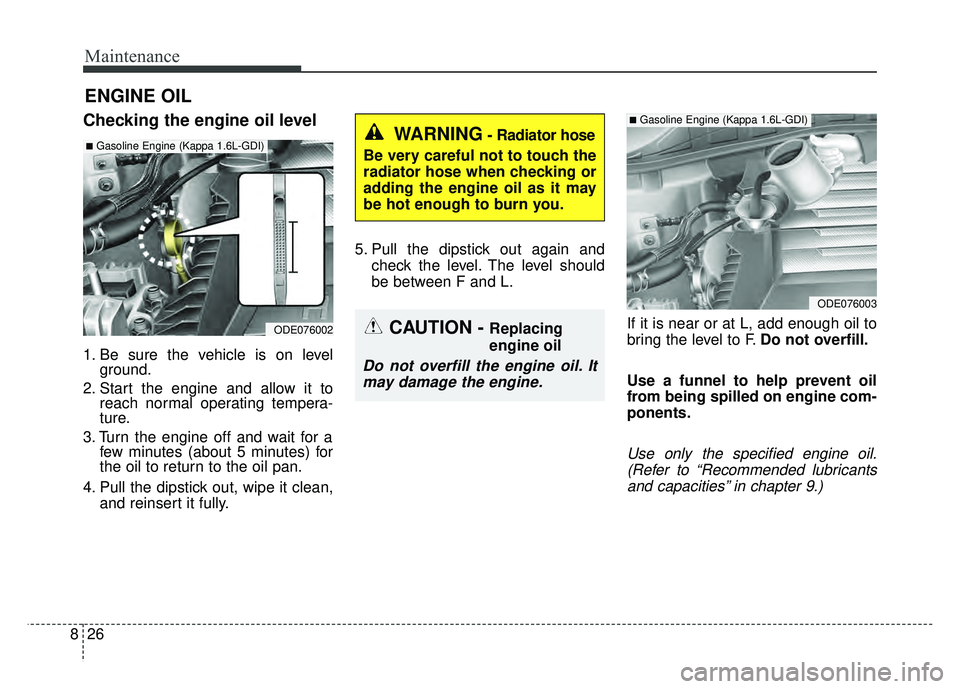 Maintenance

ENGINE OIL

Checking the engine oil level

■ Gasoline Engine (Kappa 1.6L-GDI)

ODE076002

1. Be sure the vehicle is on level ground.
2. Start the engine and allow it to reach normal operating temperature.
3. Turn the engine off and wait for a few minutes (about 5 minutes) for the oil to return to the oil pan.
4. Pull the dipstick out, wipe it clean, and reinsert it fully.

WARNING - Radiator hose

Be very careful not to touch the radiator hose when checking or adding the engine oil as it may be hot enough to burn you.

5. Pull the dipstick out again and check the level. The level should be between F and L.

CAUTION - Replacing engine oil

Do not overfill the engine oil. It may damage the engine.

■ Gasoline Engine (Kappa 1.6L-GDI)

ODE076003

If it is near or at L, add enough oil to bring the level to F. Do not overfill.

Use a funnel to help prevent oil from being spilled on engine components.

Use only the specified engine oil. (Refer to "Recommended lubricants and capacities" in chapter 9.)

8 26

carmanualsonline.info